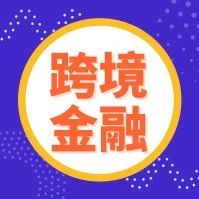 跨境
金融